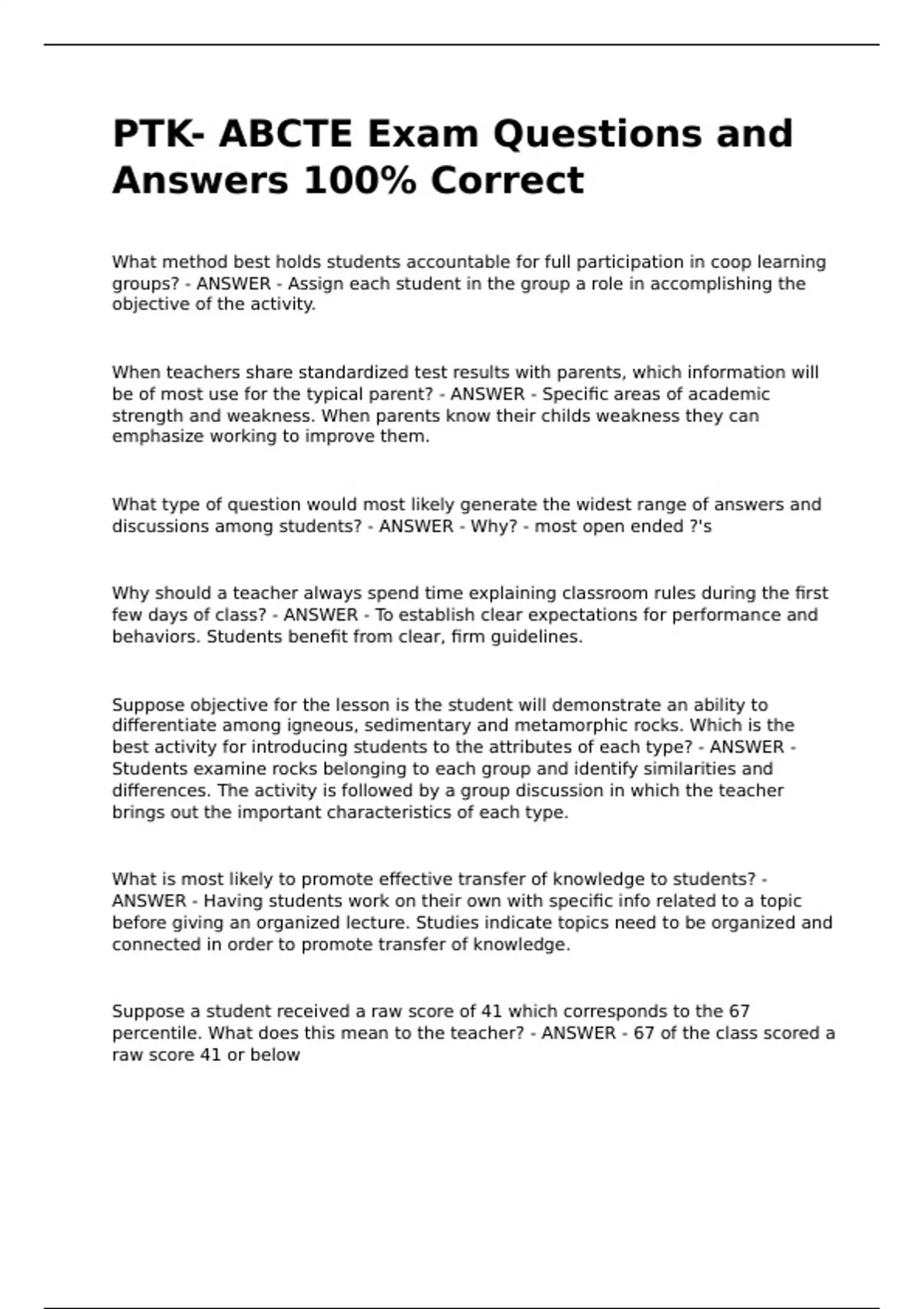 PTK- ABCTE Exam Questions and Answers 100% Correct

What method best holds students accountable for full participation in coop learning groups? - ANSWER - Assign each student in the group a role in accomplishing the objective of the activity.

When teachers share standardized test results with parents, which information will be of most use for the typical parent? - ANSWER - Specific areas of academic strength and weakness. When parents know their childs weakness they can emphasize working to improve them.

What type of question would most likely generate the widest range of answers and discussions among students? - ANSWER - Why? - most open ended ?'s

Why should a teacher always spend time explaining classroom rules during the first few days of class? - ANSWER - To establish clear expectations for performance and behaviors. Students benefit from clear, firm guidelines.

Suppose objective for the lesson is the student will demonstrate an ability to differentiate among igneous, sedimentary and metamorphic rocks. Which is the best activity for introducing students to the attributes of each type? - ANSWER - Students examine rocks belonging to each group and identify similarities and differences. The activity is followed by a group discussion in which the teacher brings out the important characteristics of each type.

What is most likely to promote effective transfer of knowledge to students? - ANSWER - Having students work on their own with specific info related to a topic before giving an organized lecture. Studies indicate topics need to be organized and connected in order to promote transfer of knowledge.

Suppose a student received a raw score of 41 which corresponds to the 67 percentile. What does this mean to the teacher? - ANSWER - 67 of the class scored a raw score 41 or below